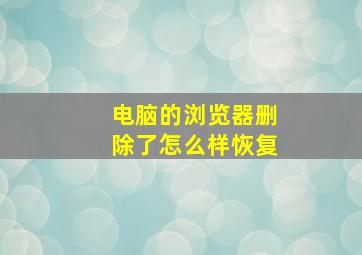 电脑的浏览器删除了怎么样恢复